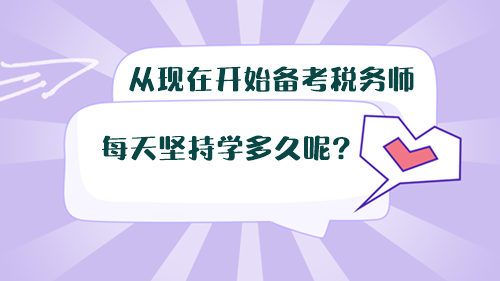 从现在开始备考税务师

每天坚持学多久呢？